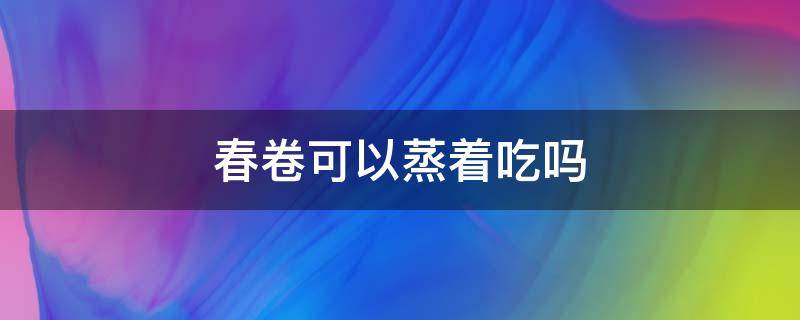 春卷可以蒸着吃吗